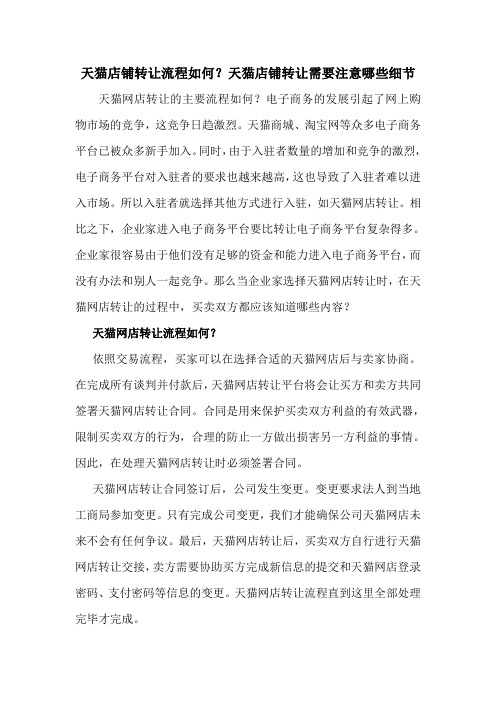 天猫店铺转让流程如何？天猫店铺转让需要注意哪些细节

天猫网店转让的主要流程如何？电子商务的发展引起了网上购物市场的竞争，这竞争日趋激烈。天猫商城、淘宝网等众多电子商务平台已被众多新手加入。同时，由于入驻者数量的增加和竞争的激烈，电子商务平台对入驻者的要求也越来越高，这也导致了入驻者难以进入市场。所以入驻者就选择其他方式进行入驻，如天猫网店转让。相比之下，企业家进入电子商务平台要比转让电子商务平台复杂得多。企业家很容易由于他们没有足够的资金和能力进入电子商务平台，而没有办法和别人一起竞争。那么当企业家选择天猫网店转让时，在天猫网店转让的过程中，买卖双方都应该知道哪些内容？

天猫网店转让流程如何？

依照交易流程，买家可以在选择合适的天猫网店后与卖家协商。在完成所有谈判并付款后，天猫网店转让平台将会让买方和卖方共同签署天猫网店转让合同。合同是用来保护买卖双方利益的有效武器，限制买卖双方的行为，合理的防止一方做出损害另一方利益的事情。因此，在处理天猫网店转让时必须签署合同。

天猫网店转让合同签订后，公司发生变更。变更要求法人到当地工商局参加变更。只有完成公司变更，我们才能确保公司天猫网店未来不会有任何争议。最后，天猫网店转让后，买卖双方自行进行天猫网店转让交接，卖方需要协助买方完成新信息的提交和天猫网店登录密码、支付密码等信息的变更。天猫网店转让流程直到这里全部处理完毕才完成。